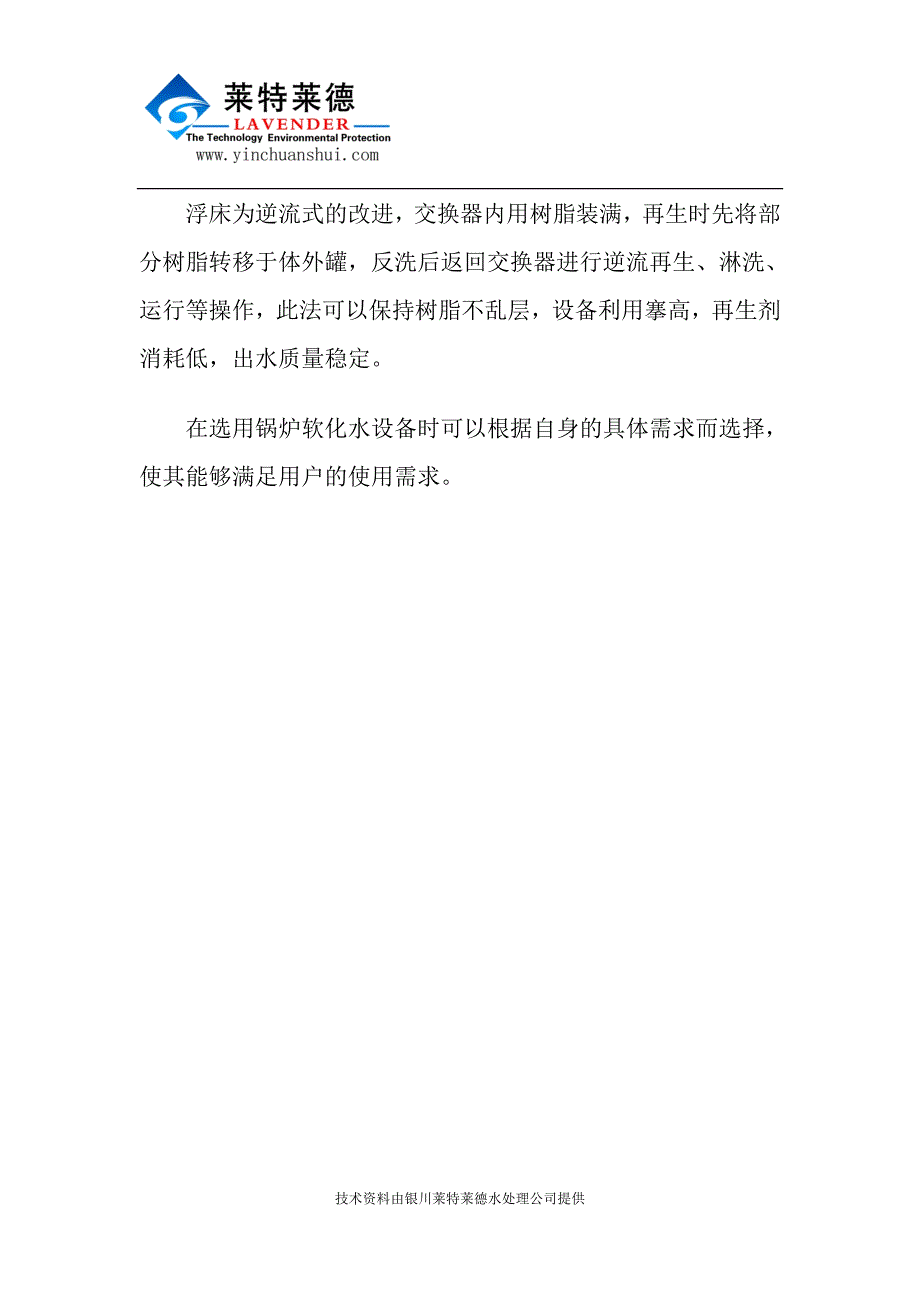 莱特莱德
LAVENDER
The Technology Environmental Protection
www.yinchuanshui.com

浮床为逆流式的改进，交换器内用树脂装满，再生时先将部分树脂转移于体外罐，反洗后返回交换器进行逆流再生、淋洗、运行等操作，此法可以保持树脂不乱层，设备利用搴高，再生剂消耗低，出水质量稳定。

在选用锅炉软化水设备时可以根据自身的具体需求而选择，使其能够满足用户的使用需求。

技术资料由银川莱特莱德水处理公司提供